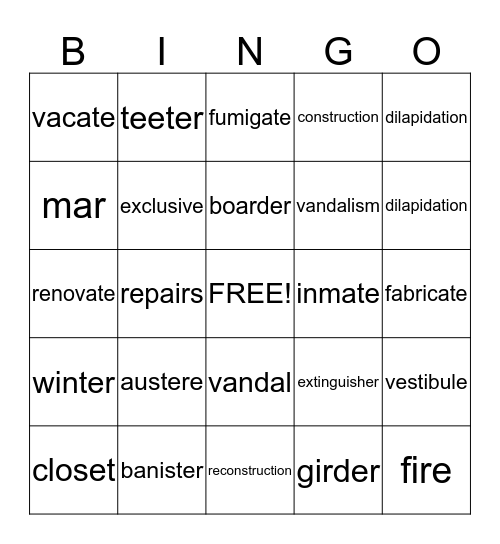 | B | I | N | G | O |
|---|---|---|---|---|
| vacate | teeter | fumigate | construction | dilapidation |
| mar | exclusive | boarder | vandalism | dilapidation |
| renovate | repairs | FREE! | inmate | fabricate |
| winter | austere | vandal | extinguisher | vestibule |
| closet | banister | reconstruction | girder | fire |